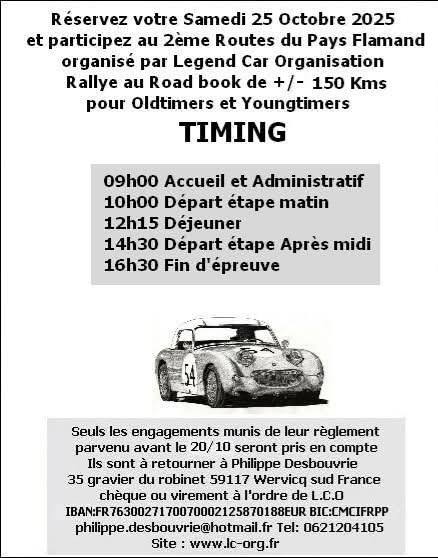 Réservez votre Samedi 25 Octobre 2025
et participez au 2ème Routes du Pays Flamand
organisé par Legend Car Organisation
Rallye au Road book de +/- 150 Kms
pour Oldtimers et Youngtimers

TIMING

09h00 Accueil et Administratif
10h00 Départ étape matin
12h15 Déjeuner
14h30 Départ étape Après midi
16h30 Fin d'épreuve

54

Seuls les engagements munis de leur règlement parvenu avant le 20/10 seront pris en compte
Ils sont à retourner à Philippe Desbouvrie
35 gravier du robinet 59117 Wervicq sud France
chèque ou virement à l'ordre de L.C.O
IBAN:FR7630027170070002125870188EUR BIC:CMCIFRPP
philippe.desbouvrie@hotmail.fr Tel: 0621204105
Site : www.lc-org.fr